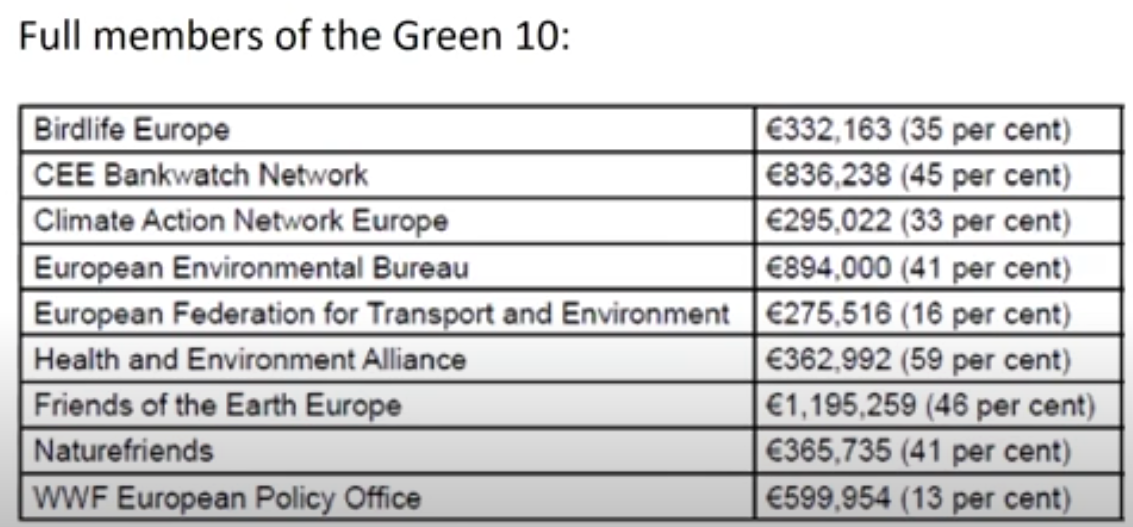 Full members of the Green 10:

| Birdlife Europe | €332,163 (35 per cent) |
|---|---|
| CEE Bankwatch Network | €836,238 (45 per cent) |
| Climate Action Network Europe | €295,022 (33 per cent) |
| European Environmental Bureau | €894,000 (41 per cent) |
| European Federation for Transport and Environment | €275,516 (16 per cent) |
| Health and Environment Alliance | €362,992 (59 per cent) |
| Friends of the Earth Europe | €1,195,259 (46 per cent) |
| Naturefriends | €365,735 (41 per cent) |
| WWF European Policy Office | €599,954 (13 per cent) |